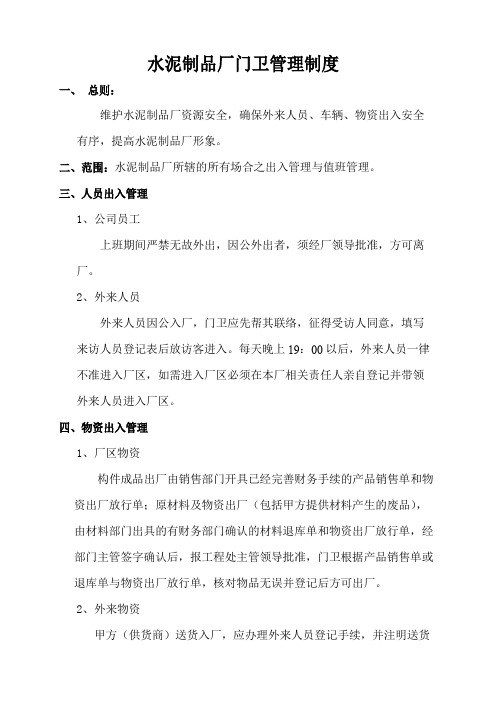 水泥制品厂门卫管理制度

一、 总则：

维护水泥制品厂资源安全，确保外来人员、车辆、物资出入安全有序，提高水泥制品厂形象。

二、范围：水泥制品厂所辖的所有场合之出入管理与值班管理。

三、人员出入管理

1、公司员工

上班期间严禁无故外出，因公外出者，须经厂领导批准，方可离厂。

2、外来人员

外来人员因公入厂，门卫应先帮其联络，征得受访人同意，填写来访人员登记表后放访客进入。每天晚上 19：00 以后，外来人员一律不准进入厂区，如需进入厂区必须在本厂相关责任人亲自登记并带领外来人员进入厂区。

四、物资出入管理

1、厂区物资

构件成品出厂由销售部门开具已经完善财务手续的产品销售单和物资出厂放行单；原材料及物资出厂（包括甲方提供材料产生的废品），由材料部门出具的有财务部门确认的材料退库单和物资出厂放行单，经部门主管签字确认后，报工程处主管领导批准，门卫根据产品销售单或退库单与物资出厂放行单，核对物品无误并登记后方可出厂。

2、外来物资

甲方（供货商）送货入厂，应办理外来人员登记手续，并注明送货